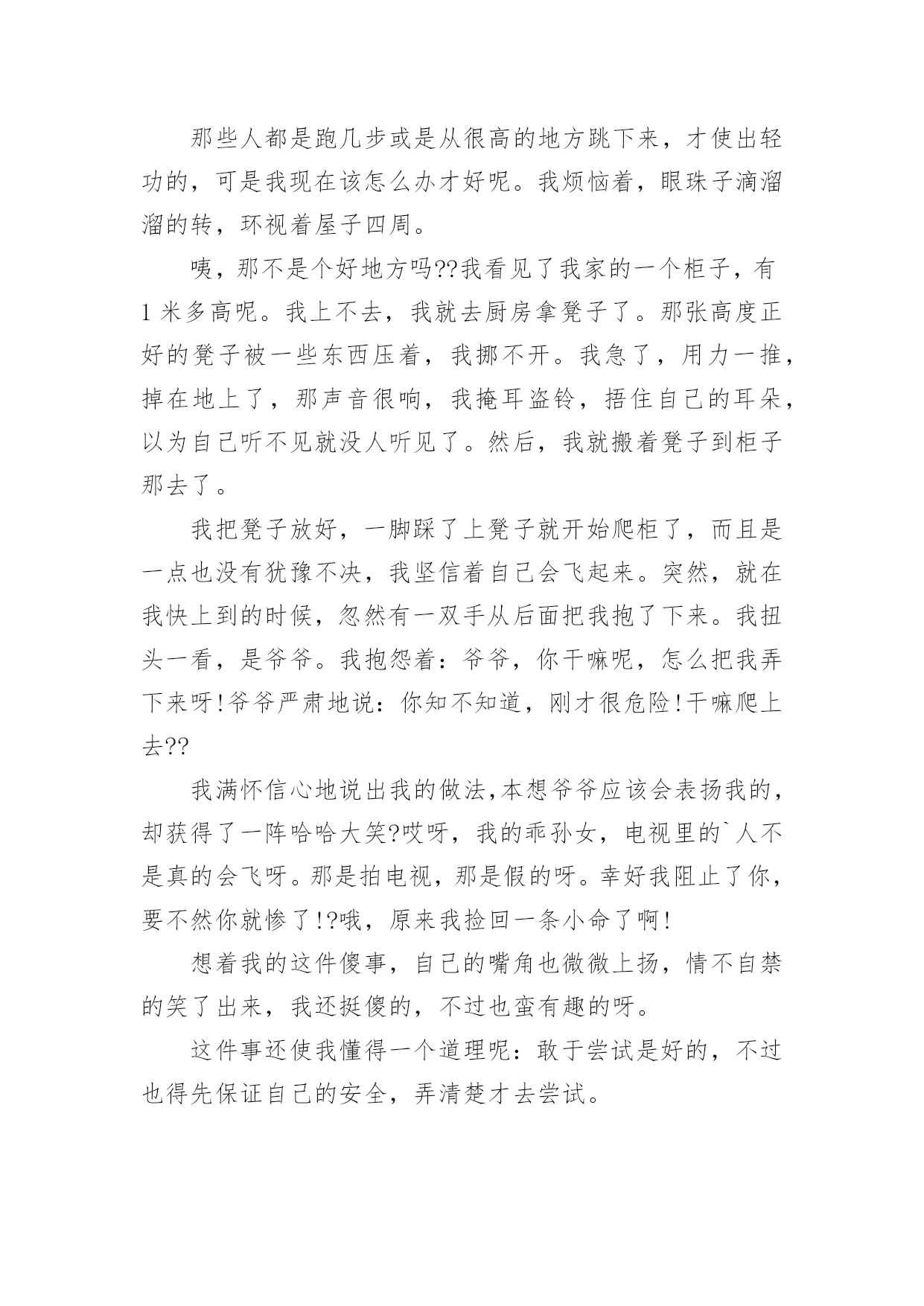 那些人都是跑几步或是从很高的地方跳下来，才使出轻功的，可是我现在该怎么办才好呢。我烦恼着，眼珠子滴溜溜的转，环视着屋子四周。

咦，那不是个好地方吗??我看见了我家的一个柜子，有1米多高呢。我上不去，我就去厨房拿凳子了。那张高度正好的凳子被一些东西压着，我挪不开。我急了，用力一推，掉在地上了，那声音很响，我掩耳盗铃，捂住自己的耳朵，以为自己听不见就没人听见了。然后，我就搬着凳子到柜子那去了。

我把凳子放好，一脚踩了上凳子就开始爬柜了，而且是一点也没有犹豫不决，我坚信着自己会飞起来。突然，就在我快上到的时候，忽然有一双手从后面把我抱了下来。我扭头一看，是爷爷。我抱怨着：爷爷，你干嘛呢，怎么把我弄下来呀!爷爷严肃地说：你知不知道，刚才很危险!干嘛爬上去??

我满怀信心地说出我的做法,本想爷爷应该会表扬我的，却获得了一阵哈哈大笑?哎呀，我的乖孙女，电视里的`人不是真的会飞呀。那是拍电视，那是假的呀。幸好我阻止了你，要不然你就惨了!?哦，原来我捡回一条小命了啊!

想着我的这件傻事，自己的嘴角也微微上扬，情不自禁的笑了出来，我还挺傻的，不过也蛮有趣的呀。

这件事还使我懂得一个道理呢：敢于尝试是好的，不过也得先保证自己的安全，弄清楚才去尝试。